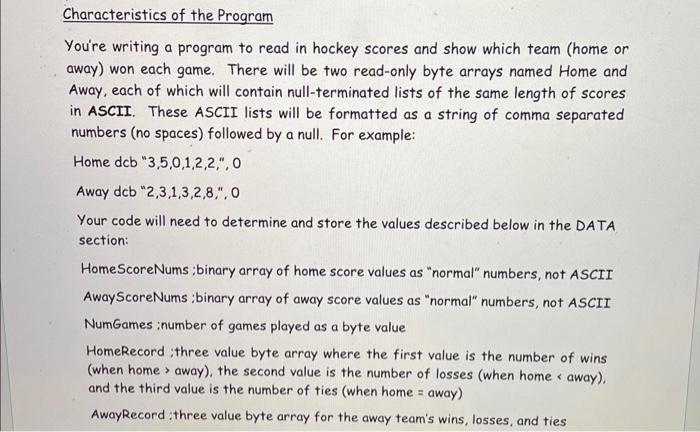 Characteristics of the Program

You're writing a program to read in hockey scores and show which team (home or away) won each game. There will be two read-only byte arrays named Home and Away, each of which will contain null-terminated lists of the same length of scores in ASCII. These ASCII lists will be formatted as a string of comma separated numbers (no spaces) followed by a null. For example:

Home dcb "3,5,0,1,2,2,", 0

Away dcb "2,3,1,3,2,8,", 0

Your code will need to determine and store the values described below in the DATA section:

HomeScoreNums ;binary array of home score values as "normal" numbers, not ASCII

AwayScoreNums ;binary array of away score values as "normal" numbers, not ASCII

NumGames ;number of games played as a byte value

HomeRecord ;three value byte array where the first value is the number of wins (when home > away), the second value is the number of losses (when home < away), and the third value is the number of ties (when home = away)

AwayRecord ;three value byte array for the away team's wins, losses, and ties